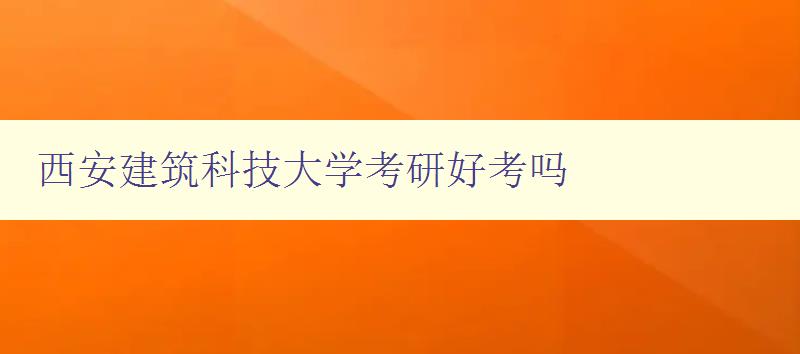 西安建筑科技大学考研好考吗